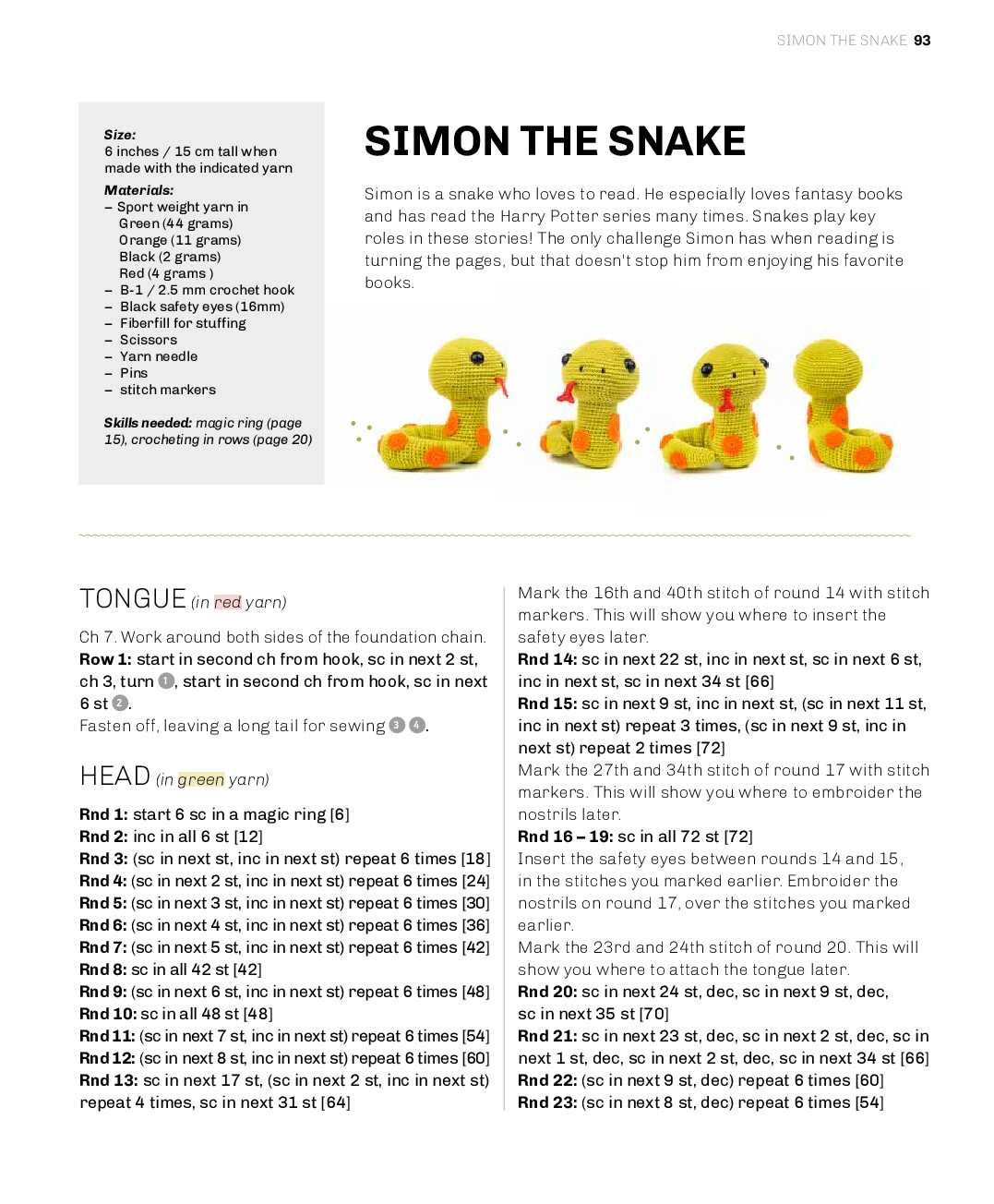 SIMON THE SNAKE 93

Size:
6 inches / 15 cm tall when made with the indicated yarn

Materials:
– Sport weight yarn in
Green (44 grams)
Orange (11 grams)
Black (2 grams)
Red (4 grams )
– B-1 / 2.5 mm crochet hook
– Black safety eyes (16mm)
– Fiberfill for stuffing
– Scissors
– Yarn needle
– Pins
– stitch markers

Skills needed: magic ring (page 15), crocheting in rows (page 20)

SIMON THE SNAKE

Simon is a snake who loves to read. He especially loves fantasy books and has read the Harry Potter series many times. Snakes play key roles in these stories! The only challenge Simon has when reading is turning the pages, but that doesn't stop him from enjoying his favorite books.

TONGUE (in red yarn)

Ch 7. Work around both sides of the foundation chain.
Row 1: start in second ch from hook, sc in next 2 st, ch 3, turn 1, start in second ch from hook, sc in next 6 st 2.
Fasten off, leaving a long tail for sewing 3 4.

HEAD (in green yarn)

Rnd 1: start 6 sc in a magic ring [6]
Rnd 2: inc in all 6 st [12]
Rnd 3: (sc in next st, inc in next st) repeat 6 times [18]
Rnd 4: (sc in next 2 st, inc in next st) repeat 6 times [24]
Rnd 5: (sc in next 3 st, inc in next st) repeat 6 times [30]
Rnd 6: (sc in next 4 st, inc in next st) repeat 6 times [36]
Rnd 7: (sc in next 5 st, inc in next st) repeat 6 times [42]
Rnd 8: sc in all 42 st [42]
Rnd 9: (sc in next 6 st, inc in next st) repeat 6 times [48]
Rnd 10: sc in all 48 st [48]
Rnd 11: (sc in next 7 st, inc in next st) repeat 6 times [54]
Rnd 12: (sc in next 8 st, inc in next st) repeat 6 times [60]
Rnd 13: sc in next 17 st, (sc in next 2 st, inc in next st) repeat 4 times, sc in next 31 st [64]

Mark the 16th and 40th stitch of round 14 with stitch markers. This will show you where to insert the safety eyes later.
Rnd 14: sc in next 22 st, inc in next st, sc in next 6 st, inc in next st, sc in next 34 st [66]
Rnd 15: sc in next 9 st, inc in next st, (sc in next 11 st, inc in next st) repeat 3 times, (sc in next 9 st, inc in next st) repeat 2 times [72]
Mark the 27th and 34th stitch of round 17 with stitch markers. This will show you where to embroider the nostrils later.
Rnd 16 – 19: sc in all 72 st [72]
Insert the safety eyes between rounds 14 and 15, in the stitches you marked earlier. Embroider the nostrils on round 17, over the stitches you marked earlier.
Mark the 23rd and 24th stitch of round 20. This will show you where to attach the tongue later.
Rnd 20: sc in next 24 st, dec, sc in next 9 st, dec, sc in next 35 st [70]
Rnd 21: sc in next 23 st, dec, sc in next 2 st, dec, sc in next 1 st, dec, sc in next 2 st, dec, sc in next 34 st [66]
Rnd 22: (sc in next 9 st, dec) repeat 6 times [60]
Rnd 23: (sc in next 8 st, dec) repeat 6 times [54]